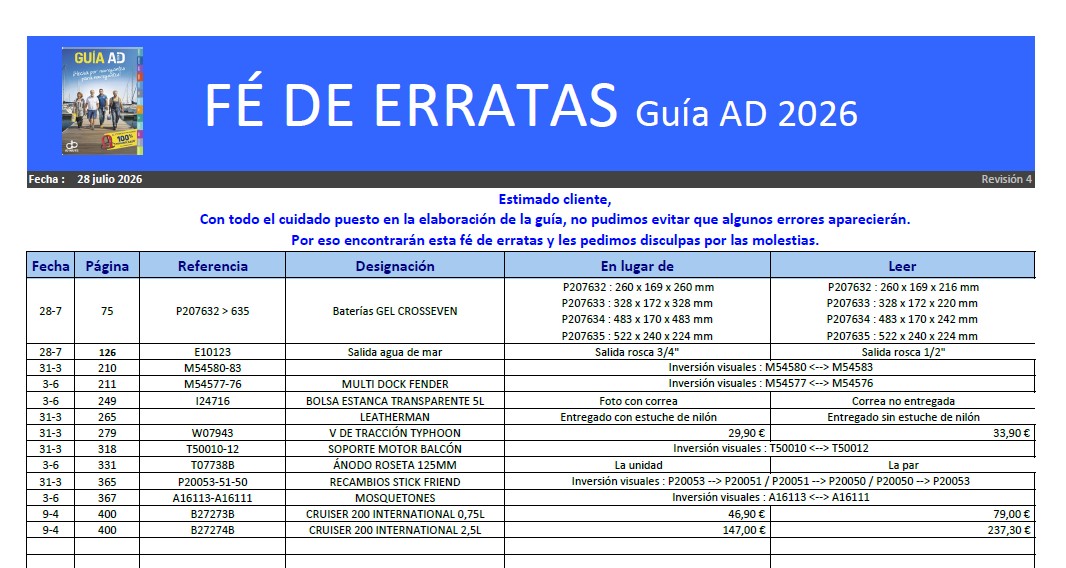 GUÍA AD

FÉ DE ERRATAS Guía AD 2026

Fecha : 28 julio 2026 Revisión 4

Estimado cliente,
Con todo el cuidado puesto en la elaboración de la guía, no pudimos evitar que algunos errores aparecierán.
Por eso encontrarán esta fé de erratas y les pedimos disculpas por las molestias.

| Fecha | Página | Referencia | Designación | En lugar de | Leer |
|---|---|---|---|---|---|
| 28-7 | 75 | P207632 > 635 | Baterías GEL CROSSEVEN | P207632 : 260 x 169 x 260 mm P207633 : 328 x 172 x 328 mm P207634 : 483 x 170 x 483 mm P207635 : 522 x 240 x 224 mm | P207632 : 260 x 169 x 216 mm P207633 : 328 x 172 x 220 mm P207634 : 483 x 170 x 242 mm P207635 : 522 x 240 x 224 mm |
| 28-7 | 126 | E10123 | Salida agua de mar | Salida rosca 3/4" | Salida rosca 1/2" |
| 31-3 | 210 | M54580-83 | | Inversión visuales : M54580 <--> M54583 | |
| 3-6 | 211 | M54577-76 | MULTI DOCK FENDER | Inversión visuales : M54577 <--> M54576 | |
| 3-6 | 249 | I24716 | BOLSA ESTANCA TRANSPARENTE 5L | Foto con correa | Correa no entregada |
| 31-3 | 265 | | LEATHERMAN | Entregado con estuche de nilón | Entregado sin estuche de nilón |
| 31-3 | 279 | W07943 | V DE TRACCIÓN TYPHOON | 29,90 € | 33,90 € |
| 31-3 | 318 | T50010-12 | SOPORTE MOTOR BALCÓN | Inversión visuales : T50010 <--> T50012 | |
| 3-6 | 331 | T07738B | ÁNODO ROSETA 125MM | La unidad | La par |
| 31-3 | 365 | P20053-51-50 | RECAMBIOS STICK FRIEND | Inversión visuales : P20053 --> P20051 / P20051 --> P20050 / P20050 --> P20053 | |
| 3-6 | 367 | A16113-A16111 | MOSQUETONES | Inversión visuales : A16113 <--> A16111 | |
| 9-4 | 400 | B27273B | CRUISER 200 INTERNATIONAL 0,75L | 46,90 € | 79,00 € |
| 9-4 | 400 | B27274B | CRUISER 200 INTERNATIONAL 2,5L | 147,00 € | 237,30 € |